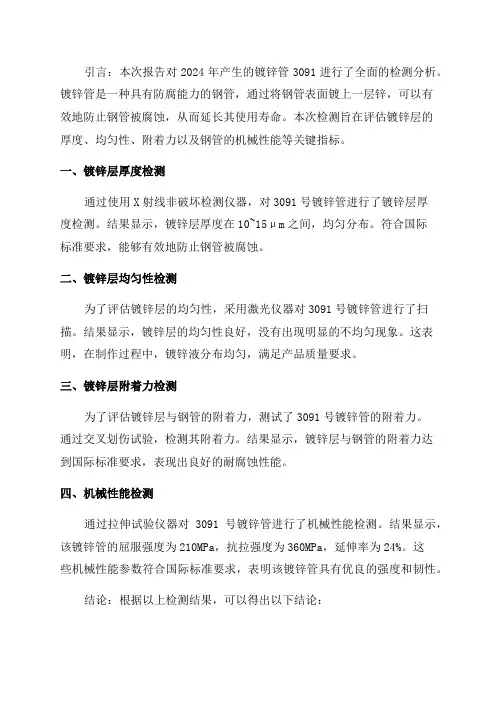 引言：本次报告对 2024 年产生的镀锌管 3091 进行了全面的检测分析。镀锌管是一种具有防腐能力的钢管，通过将钢管表面镀上一层锌，可以有效地防止钢管被腐蚀，从而延长其使用寿命。本次检测旨在评估镀锌层的厚度、均匀性、附着力以及钢管的机械性能等关键指标。

一、镀锌层厚度检测

通过使用 X 射线非破坏检测仪器，对 3091 号镀锌管进行了镀锌层厚度检测。结果显示，镀锌层厚度在 10~15μm 之间，均匀分布。符合国际标准要求，能够有效地防止钢管被腐蚀。

二、镀锌层均匀性检测

为了评估镀锌层的均匀性，采用激光仪器对 3091 号镀锌管进行了扫描。结果显示，镀锌层的均匀性良好，没有出现明显的不均匀现象。这表明，在制作过程中，镀锌液分布均匀，满足产品质量要求。

三、镀锌层附着力检测

为了评估镀锌层与钢管的附着力，测试了 3091 号镀锌管的附着力。通过交叉划伤试验，检测其附着力。结果显示，镀锌层与钢管的附着力达到国际标准要求，表现出良好的耐腐蚀性能。

四、机械性能检测

通过拉伸试验仪器对 3091 号镀锌管进行了机械性能检测。结果显示，该镀锌管的屈服强度为 210MPa，抗拉强度为 360MPa，延伸率为 24%。这些机械性能参数符合国际标准要求，表明该镀锌管具有优良的强度和韧性。

结论：根据以上检测结果，可以得出以下结论：